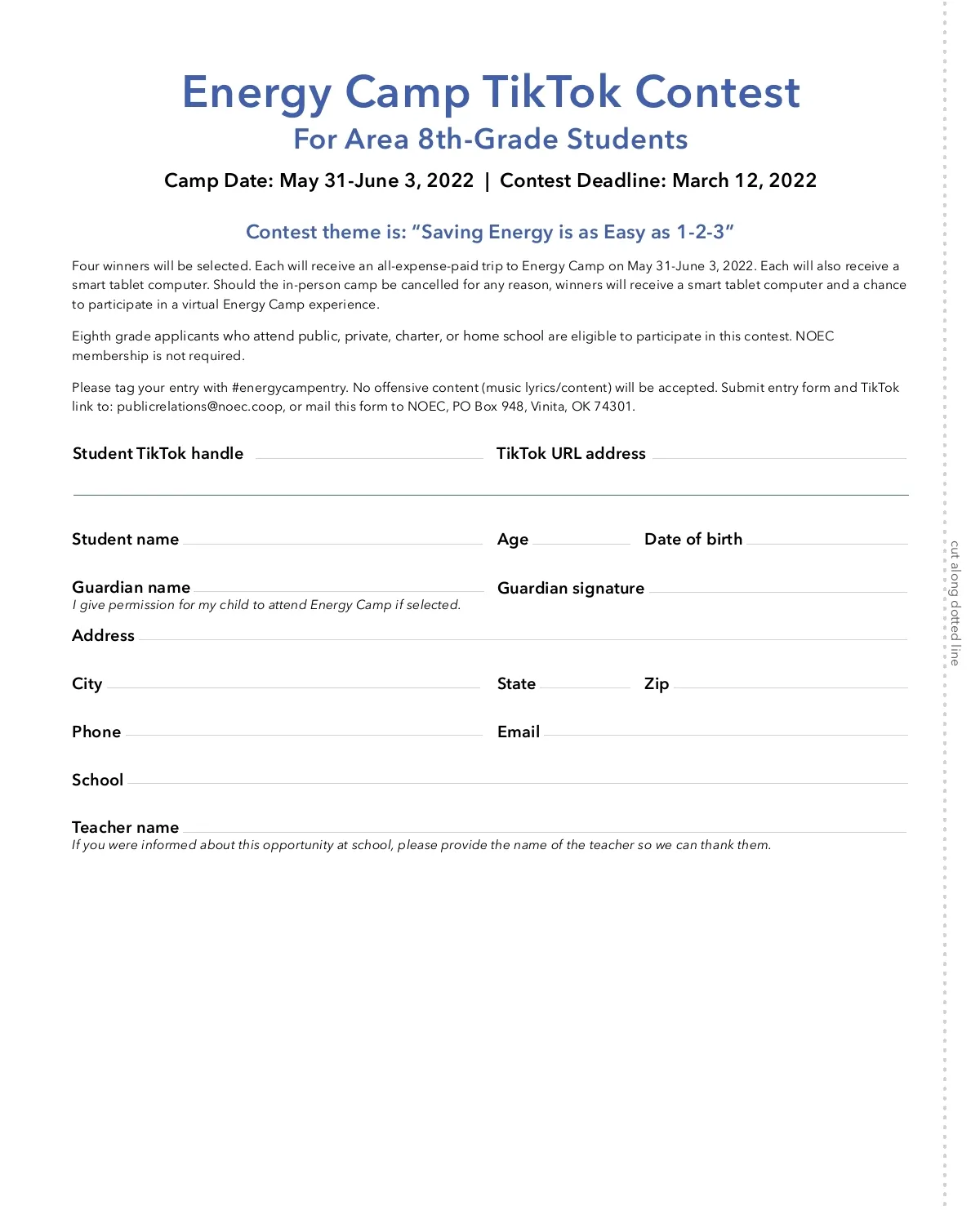 Energy Camp TikTok Contest
For Area 8th-Grade Students

Camp Date: May 31-June 3, 2022 | Contest Deadline: March 12, 2022

Contest theme is: "Saving Energy is as Easy as 1-2-3"

Four winners will be selected. Each will receive an all-expense-paid trip to Energy Camp on May 31-June 3, 2022. Each will also receive a smart tablet computer. Should the in-person camp be cancelled for any reason, winners will receive a smart tablet computer and a chance to participate in a virtual Energy Camp experience.

Eighth grade applicants who attend public, private, charter, or home school are eligible to participate in this contest. NOEC membership is not required.

Please tag your entry with #energycampentry. No offensive content (music lyrics/content) will be accepted. Submit entry form and TikTok link to: publicrelations@noec.coop, or mail this form to NOEC, PO Box 948, Vinita, OK 74301.

Student TikTok handle

TikTok URL address

Student name

Age

Date of birth

Guardian name
I give permission for my child to attend Energy Camp if selected.

Guardian signature

Address

City

State

Zip

Phone

Email

School

Teacher name
If you were informed about this opportunity at school, please provide the name of the teacher so we can thank them.

cut along dotted line